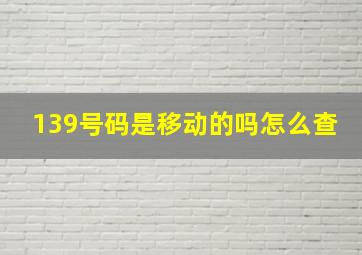 139号码是移动的吗怎么查